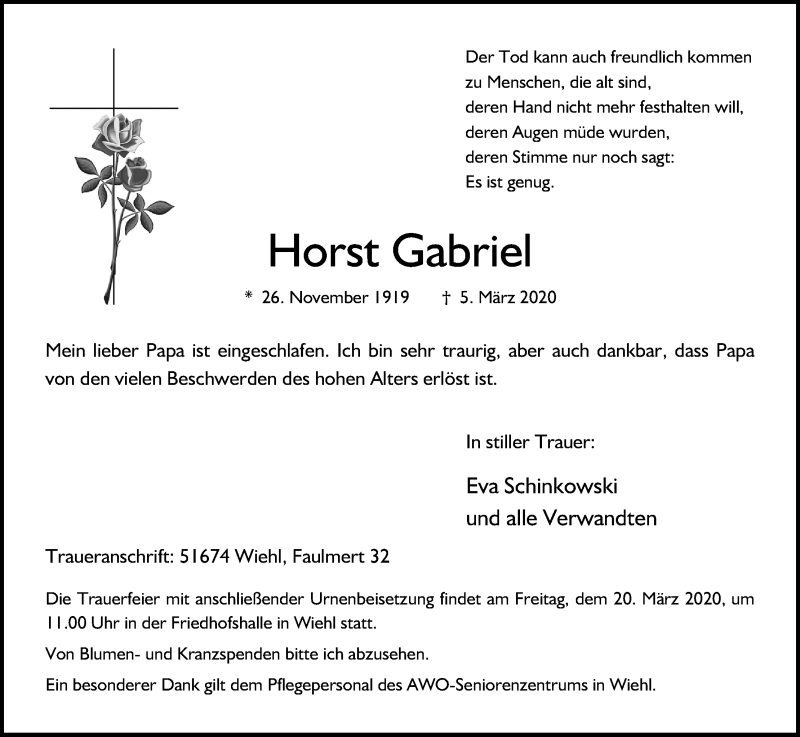 Der Tod kann auch freundlich kommen
zu Menschen, die alt sind,
deren Hand nicht mehr festhalten will,
deren Augen müde wurden,
deren Stimme nur noch sagt:
Es ist genug.

Horst Gabriel

* 26. November 1919 † 5. März 2020

Mein lieber Papa ist eingeschlafen. Ich bin sehr traurig, aber auch dankbar, dass Papa von den vielen Beschwerden des hohen Alters erlöst ist.

In stiller Trauer:

Eva Schinkowski
und alle Verwandten

Traueranschrift: 51674 Wiehl, Faulmert 32

Die Trauerfeier mit anschließender Urnenbeisetzung findet am Freitag, dem 20. März 2020, um 11.00 Uhr in der Friedhofshalle in Wiehl statt.

Von Blumen- und Kranzspenden bitte ich abzusehen.

Ein besonderer Dank gilt dem Pflegepersonal des AWO-Seniorenzentrums in Wiehl.